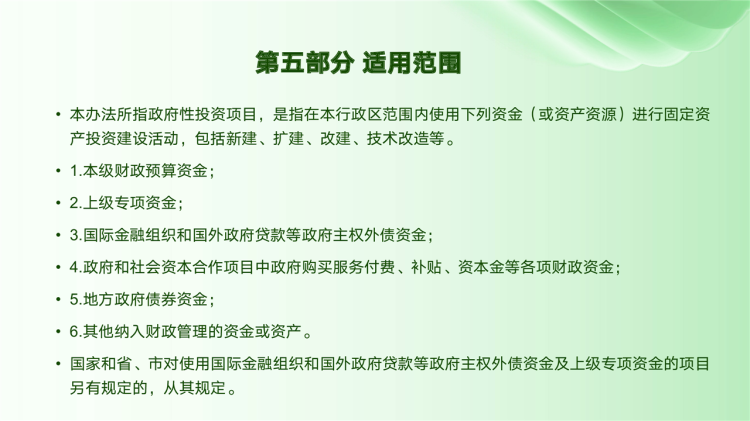 第五部分 适用范围

• 本办法所指政府性投资项目，是指在本行政区范围内使用下列资金（或资产资源）进行固定资产投资建设活动，包括新建、扩建、改建、技术改造等。

• 1.本级财政预算资金；

• 2.上级专项资金；

• 3.国际金融组织和国外政府贷款等政府主权外债资金；

• 4.政府和社会资本合作项目中政府购买服务付费、补贴、资本金等各项财政资金；

• 5.地方政府债券资金；

• 6.其他纳入财政管理的资金或资产。

• 国家和省、市对使用国际金融组织和国外政府贷款等政府主权外债资金及上级专项资金的项目另有规定的，从其规定。